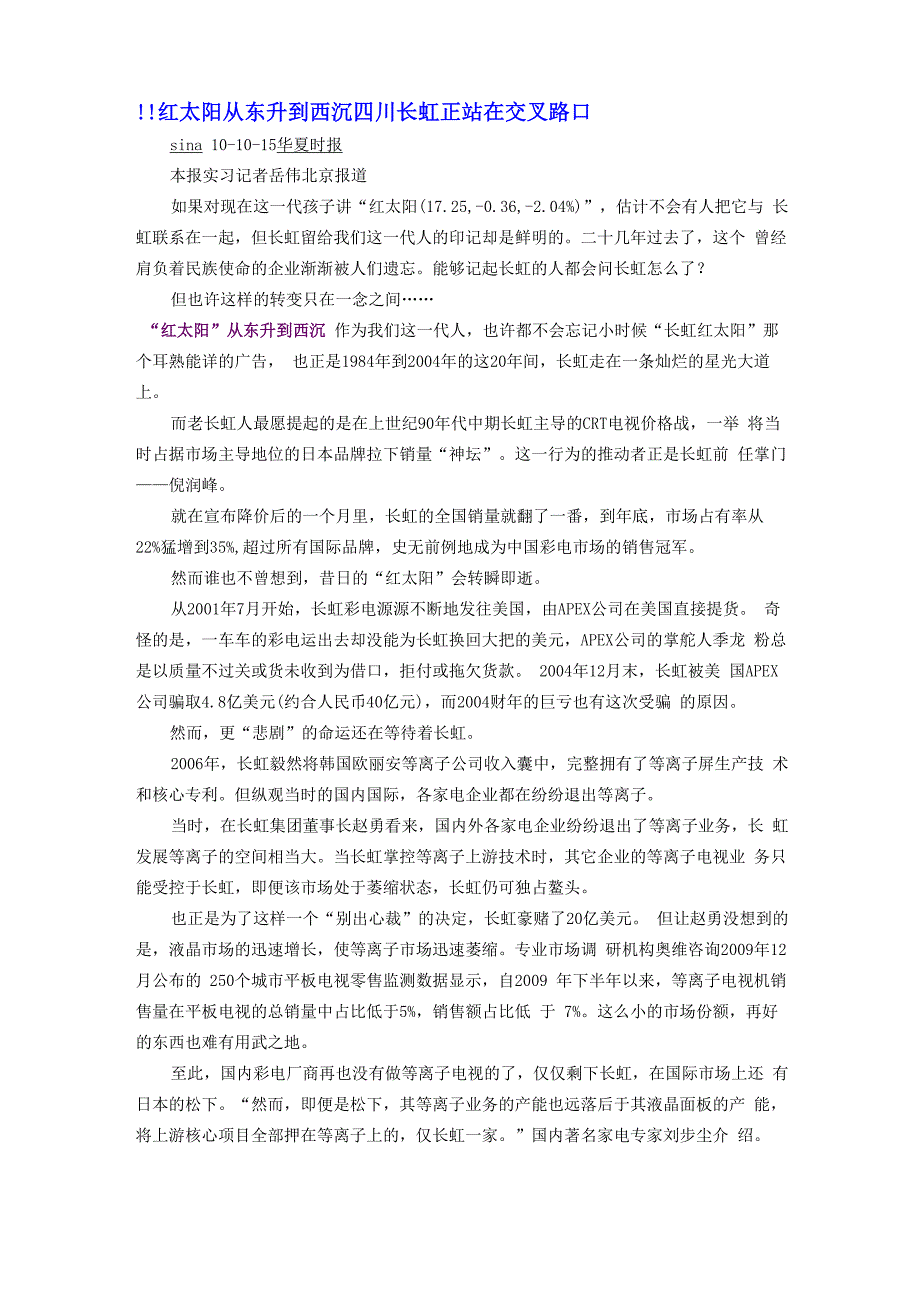 !!红太阳从东升到西沉四川长虹正站在交叉路口

sina 10-10-15华夏时报

本报实习记者岳伟北京报道

如果对现在这一代孩子讲“红太阳(17.25,-0.36,-2.04%)”，估计不会有人把它与 长虹联系在一起，但长虹留给我们这一代人的印记却是鲜明的。二十几年过去了，这个 曾经肩负着民族使命的企业渐渐被人们遗忘。能够记起长虹的人都会问长虹怎么了？

但也许这样的转变只在一念之间……

“红太阳”从东升到西沉 作为我们这一代人，也许都不会忘记小时候“长虹红太阳”那个耳熟能详的广告， 也正是1984年到2004年的这20年间，长虹走在一条灿烂的星光大道上。

而老长虹人最愿提起的是在上世纪90年代中期长虹主导的CRT电视价格战，一举 将当时占据市场主导地位的日本品牌拉下销量“神坛”。这一行为的推动者正是长虹前 任掌门——倪润峰。

就在宣布降价后的一个月里，长虹的全国销量就翻了一番，到年底，市场占有率从22%猛增到35%,超过所有国际品牌，史无前例地成为中国彩电市场的销售冠军。

然而谁也不曾想到，昔日的“红太阳”会转瞬即逝。

从2001年7月开始，长虹彩电源源不断地发往美国，由APEX公司在美国直接提货。 奇怪的是，一车车的彩电运出去却没能为长虹换回大把的美元，APEX公司的掌舵人季龙 粉总是以质量不过关或货未收到为借口，拒付或拖欠货款。 2004年12月末，长虹被美 国APEX公司骗取4.8亿美元(约合人民币40亿元)，而2004财年的巨亏也有这次受骗 的原因。

然而，更“悲剧”的命运还在等待着长虹。

2006年，长虹毅然将韩国欧丽安等离子公司收入囊中，完整拥有了等离子屏生产技 术和核心专利。但纵观当时的国内国际，各家电企业都在纷纷退出等离子。

当时，在长虹集团董事长赵勇看来，国内外各家电企业纷纷退出了等离子业务，长 虹发展等离子的空间相当大。当长虹掌控等离子上游技术时，其它企业的等离子电视业 务只能受控于长虹，即便该市场处于萎缩状态，长虹仍可独占鳌头。

也正是为了这样一个“别出心裁”的决定，长虹豪赌了20亿美元。 但让赵勇没想到的是，液晶市场的迅速增长，使等离子市场迅速萎缩。专业市场调 研机构奥维咨询2009年12月公布的 250个城市平板电视零售监测数据显示，自2009 年下半年以来，等离子电视机销售量在平板电视的总销量中占比低于5%，销售额占比低 于 7%。这么小的市场份额，再好的东西也难有用武之地。

至此，国内彩电厂商再也没有做等离子电视的了，仅仅剩下长虹，在国际市场上还 有日本的松下。“然而，即便是松下，其等离子业务的产能也远落后于其液晶面板的产 能，将上游核心项目全部押在等离子上的，仅长虹一家。”国内著名家电专家刘步尘介 绍。